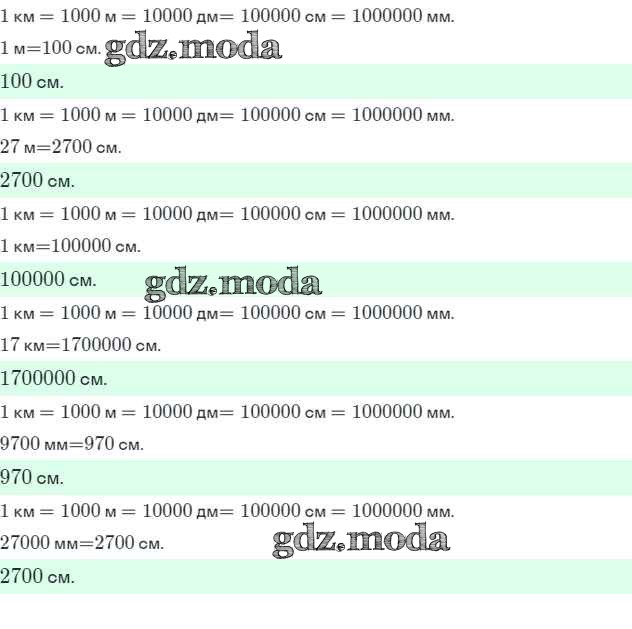 1 км = 1000 м = 10000 дм= 100000 см = 1000000 мм.

1 м=100 см.

100 см.

1 км = 1000 м = 10000 дм= 100000 см = 1000000 мм.

27 м=2700 см.

2700 см.

1 км = 1000 м = 10000 дм= 100000 см = 1000000 мм.

1 км=100000 см.

100000 см.

1 км = 1000 м = 10000 дм= 100000 см = 1000000 мм.

17 км=1700000 см.

1700000 см.

1 км = 1000 м = 10000 дм= 100000 см = 1000000 мм.

9700 мм=970 см.

970 см.

1 км = 1000 м = 10000 дм= 100000 см = 1000000 мм.

27000 мм=2700 см.

2700 см.

gdz.moda